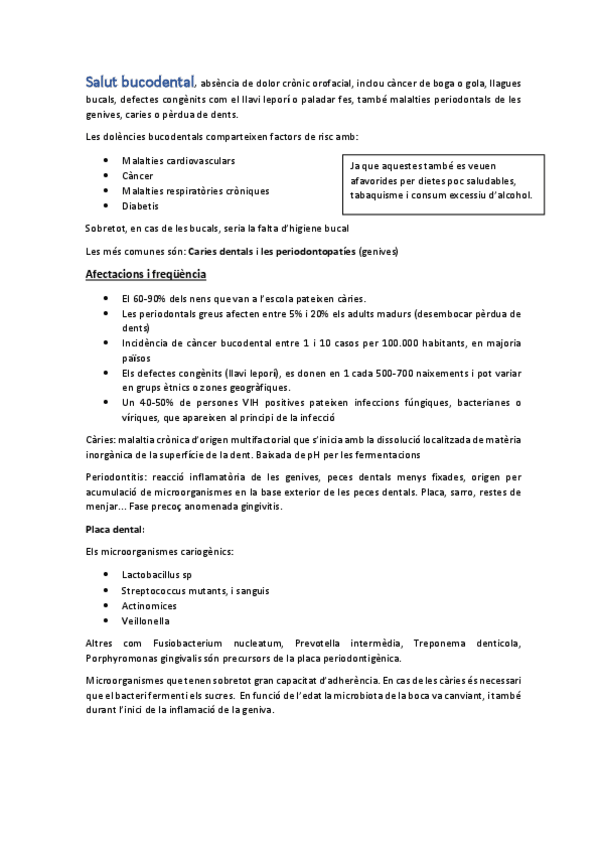 Salut bucodental, absència de dolor crònic orofacial, inclou càncer de boga o gola, llagues bucals, defectes congènits com el llavi leporí o paladar fes, també malalties periodontals de les genives, caries o pèrdua de dents.

Les dolències bucodentals comparteixen factors de risc amb:

- Malalties cardiovasculars
- Càncer
- Malalties respiratòries cròniques
- Diabetis

Ja que aquestes també es veuen afavorides per dietes poc saludables, tabaquisme i consum excessiu d'alcohol.

Sobretot, en cas de les bucals, seria la falta d'higiene bucal

Les més comunes són: Caries dentals i les periodontopatíes (genives)

Afectacions i freqüència

- El 60-90% dels nens que van a l'escola pateixen càries.
- Les periodontals greus afecten entre 5% i 20% els adults madurs (desembocar pèrdua de dents)
- Incidència de càncer bucodental entre 1 i 10 casos per 100.000 habitants, en majoria països
- Els defectes congènits (llavi leporí), es donen en 1 cada 500-700 naixements i pot variar en grups ètnics o zones geogràfiques.
- Un 40-50% de persones VIH positives pateixen infeccions fúngiques, bacterianes o víriques, que apareixen al principi de la infecció

Càries: malaltia crònica d'origen multifactorial que s'inicia amb la dissolució localitzada de matèria inorgànica de la superfície de la dent. Baixada de pH per les fermentacions

Periodontitis: reacció inflamatòria de les genives, peces dentals menys fixades, origen per acumulació de microorganismes en la base exterior de les peces dentals. Placa, sarro, restes de menjar... Fase precoç anomenada gingivitis.

Placa dental:

Els microorganismes cariogènics:

- Lactobacillus sp
- Streptococcus mutants, i sanguis
- Actinomices
- Veillonella

Altres com Fusiobacterium nucleatum, Prevotella intermèdia, Treponema denticola, Porphyromonas gingivalis són precursors de la placa periodontigènica.

Microorganismes que tenen sobretot gran capacitat d'adherència. En cas de les càries és necessari que el bacteri fermenti els sucres. En funció de l'edat la microbiota de la boca va canviant, i també durant l'inici de la inflamació de la geniva.